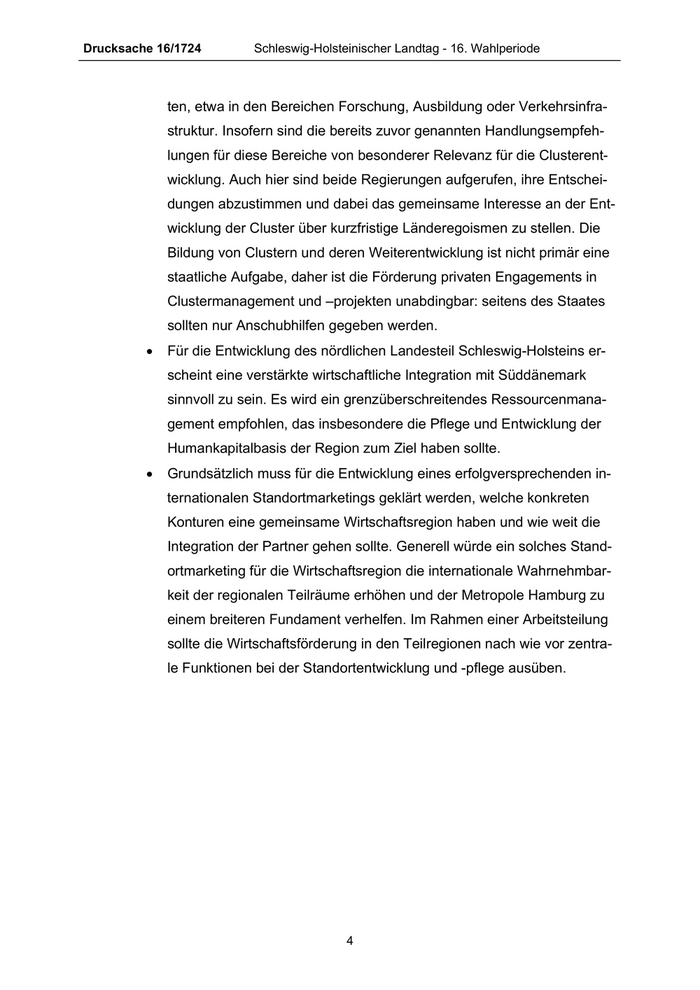 Drucksache 16/1724 Schleswig-Holsteinischer Landtag - 16. Wahlperiode

ten, etwa in den Bereichen Forschung, Ausbildung oder Verkehrsinfrastruktur. Insofern sind die bereits zuvor genannten Handlungsempfehlungen für diese Bereiche von besonderer Relevanz für die Clusterentwicklung. Auch hier sind beide Regierungen aufgerufen, ihre Entscheidungen abzustimmen und dabei das gemeinsame Interesse an der Entwicklung der Cluster über kurzfristige Länderegoismen zu stellen. Die Bildung von Clustern und deren Weiterentwicklung ist nicht primär eine staatliche Aufgabe, daher ist die Förderung privaten Engagements in Clustermanagement und –projekten unabdingbar: seitens des Staates sollten nur Anschubhilfen gegeben werden.

• Für die Entwicklung des nördlichen Landesteil Schleswig-Holsteins erscheint eine verstärkte wirtschaftliche Integration mit Süddänemark sinnvoll zu sein. Es wird ein grenzüberschreitendes Ressourcenmanagement empfohlen, das insbesondere die Pflege und Entwicklung der Humankapitalbasis der Region zum Ziel haben sollte.

• Grundsätzlich muss für die Entwicklung eines erfolgversprechenden internationalen Standortmarketings geklärt werden, welche konkreten Konturen eine gemeinsame Wirtschaftsregion haben und wie weit die Integration der Partner gehen sollte. Generell würde ein solches Standortmarketing für die Wirtschaftsregion die internationale Wahrnehmbarkeit der regionalen Teilräume erhöhen und der Metropole Hamburg zu einem breiteren Fundament verhelfen. Im Rahmen einer Arbeitsteilung sollte die Wirtschaftsförderung in den Teilregionen nach wie vor zentrale Funktionen bei der Standortentwicklung und -pflege ausüben.

4